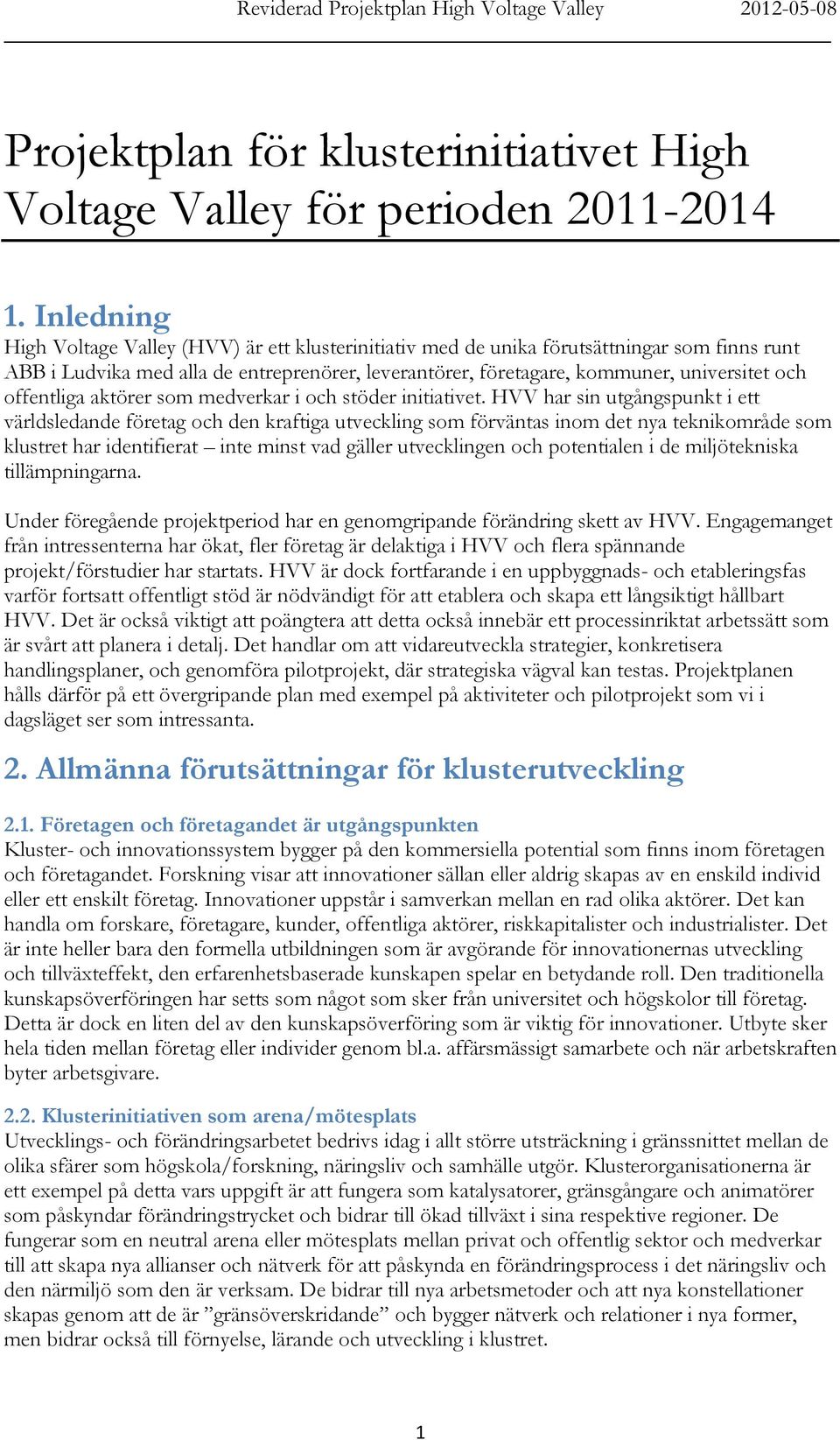 Reviderad Projektplan High Voltage Valley 2012-05-08

Projektplan för klusterinitiativet High Voltage Valley för perioden 2011-2014

1. Inledning

High Voltage Valley (HVV) är ett klusterinitiativ med de unika förutsättningar som finns runt ABB i Ludvika med alla de entreprenörer, leverantörer, företagare, kommuner, universitet och offentliga aktörer som medverkar i och stöder initiativet. HVV har sin utgångspunkt i ett världsledande företag och den kraftiga utveckling som förväntas inom det nya teknikområde som klustret har identifierat – inte minst vad gäller utvecklingen och potentialen i de miljötekniska tillämpningarna.

Under föregående projektperiod har en genomgripande förändring skett av HVV. Engagemanget från intressenterna har ökat, fler företag är delaktiga i HVV och flera spännande projekt/förstudier har startats. HVV är dock fortfarande i en uppbyggnads- och etableringsfas varför fortsatt offentligt stöd är nödvändigt för att etablera och skapa ett långsiktigt hållbart HVV. Det är också viktigt att poängtera att detta också innebär ett processinriktat arbetssätt som är svårt att planera i detalj. Det handlar om att vidareutveckla strategier, konkretisera handlingsplaner, och genomföra pilotprojekt, där strategiska vägval kan testas. Projektplanen hålls därför på ett övergripande plan med exempel på aktiviteter och pilotprojekt som vi i dagsläget ser som intressanta.

2. Allmänna förutsättningar för klusterutveckling

2.1. Företagen och företagandet är utgångspunkten

Kluster- och innovationssystem bygger på den kommersiella potential som finns inom företagen och företagandet. Forskning visar att innovationer sällan eller aldrig skapas av en enskild individ eller ett enskilt företag. Innovationer uppstår i samverkan mellan en rad olika aktörer. Det kan handla om forskare, företagare, kunder, offentliga aktörer, riskkapitalister och industrialister. Det är inte heller bara den formella utbildningen som är avgörande för innovationernas utveckling och tillväxteffekt, den erfarenhetsbaserade kunskapen spelar en betydande roll. Den traditionella kunskapsöverföringen har setts som något som sker från universitet och högskolor till företag. Detta är dock en liten del av den kunskapsöverföring som är viktig för innovationer. Utbyte sker hela tiden mellan företag eller individer genom bl.a. affärsmässigt samarbete och när arbetskraften byter arbetsgivare.

2.2. Klusterinitiativen som arena/mötesplats

Utvecklings- och förändringsarbetet bedrivs idag i allt större utsträckning i gränssnittet mellan de olika sfärer som högskola/forskning, näringsliv och samhälle utgör. Klusterorganisationerna är ett exempel på detta vars uppgift är att fungera som katalysatorer, gränsgångare och animatörer som påskyndar förändringstrycket och bidrar till ökad tillväxt i sina respektive regioner. De fungerar som en neutral arena eller mötesplats mellan privat och offentlig sektor och medverkar till att skapa nya allianser och nätverk för att påskynda en förändringsprocess i det näringsliv och den närmiljö som den är verksam. De bidrar till nya arbetsmetoder och att nya konstellationer skapas genom att de är ”gränsöverskridande” och bygger nätverk och relationer i nya former, men bidrar också till förnyelse, lärande och utveckling i klustret.

1